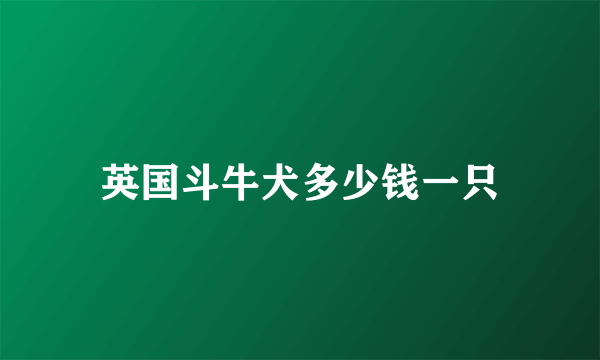 英国斗牛犬多少钱一只